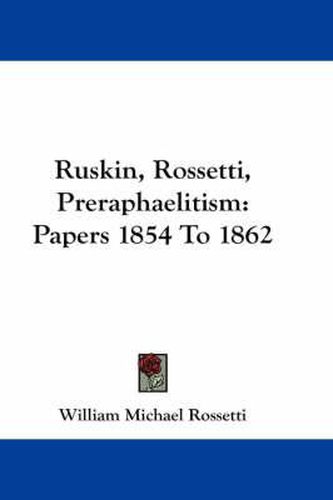 Ruskin, Rossetti, Preraphaelitism: Papers 1854 To 1862

William Michael Rossetti